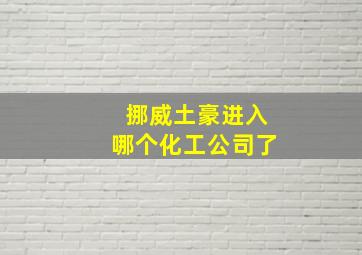 挪威土豪进入
哪个化工公司了